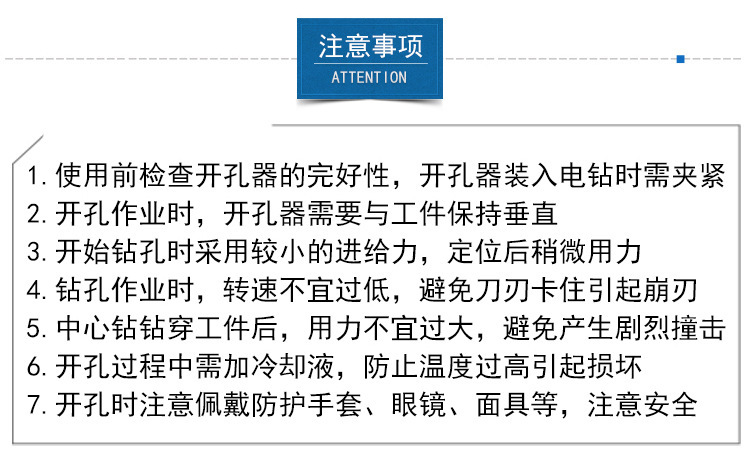 注意事项
ATTENTION

1.使用前检查开孔器的完好性，开孔器装入电钻时需夹紧
2.开孔作业时，开孔器需要与工件保持垂直
3.开始钻孔时采用较小的进给力，定位后稍微用力
4.钻孔作业时，转速不宜过低，避免刀刃卡住引起崩刃
5.中心钻钻穿工件后，用力不宜过大，避免产生剧烈撞击
6.开孔过程中需加冷却液，防止温度过高引起损坏
7.开孔时注意佩戴防护手套、眼镜、面具等，注意安全